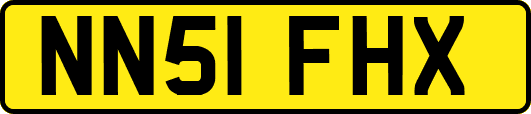 NN51 FHX